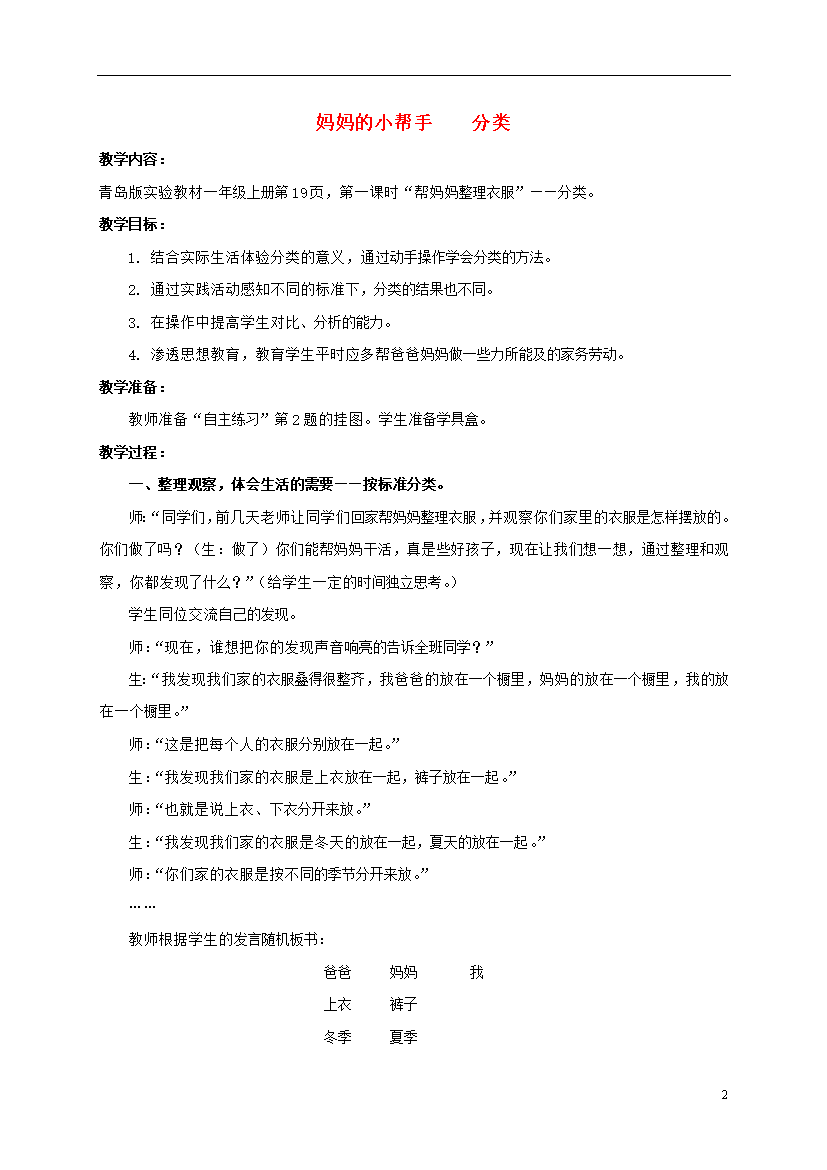 妈妈的小帮手　　分类

教学内容：

青岛版实验教材一年级上册第19页，第一课时“帮妈妈整理衣服”——分类。

教学目标：

1. 结合实际生活体验分类的意义，通过动手操作学会分类的方法。

2. 通过实践活动感知不同的标准下，分类的结果也不同。

3. 在操作中提高学生对比、分析的能力。

4. 渗透思想教育，教育学生平时应多帮爸爸妈妈做一些力所能及的家务劳动。

教学准备：

教师准备“自主练习”第2题的挂图。学生准备学具盒。

教学过程：

一、整理观察，体会生活的需要——按标准分类。

师：“同学们，前几天老师让同学们回家帮妈妈整理衣服，并观察你们家里的衣服是怎样摆放的。你们做了吗？（生：做了）你们能帮妈妈干活，真是些好孩子，现在让我们想一想，通过整理和观察，你都发现了什么？”（给学生一定的时间独立思考。）

学生同位交流自己的发现。

师：“现在，谁想把你的发现声音响亮的告诉全班同学？”

生：“我发现我们家的衣服叠得很整齐，我爸爸的放在一个橱里，妈妈的放在一个橱里，我的放在一个橱里。”

师：“这是把每个人的衣服分别放在一起。”

生：“我发现我们家的衣服是上衣放在一起，裤子放在一起。”

师：“也就是说上衣、下衣分开来放。”

生：“我发现我们家的衣服是冬天的放在一起，夏天的放在一起。”

师：“你们家的衣服是按不同的季节分开来放。”

……

教师根据学生的发言随机板书：

爸爸　妈妈　我

上衣　裤子

冬季　夏季

2